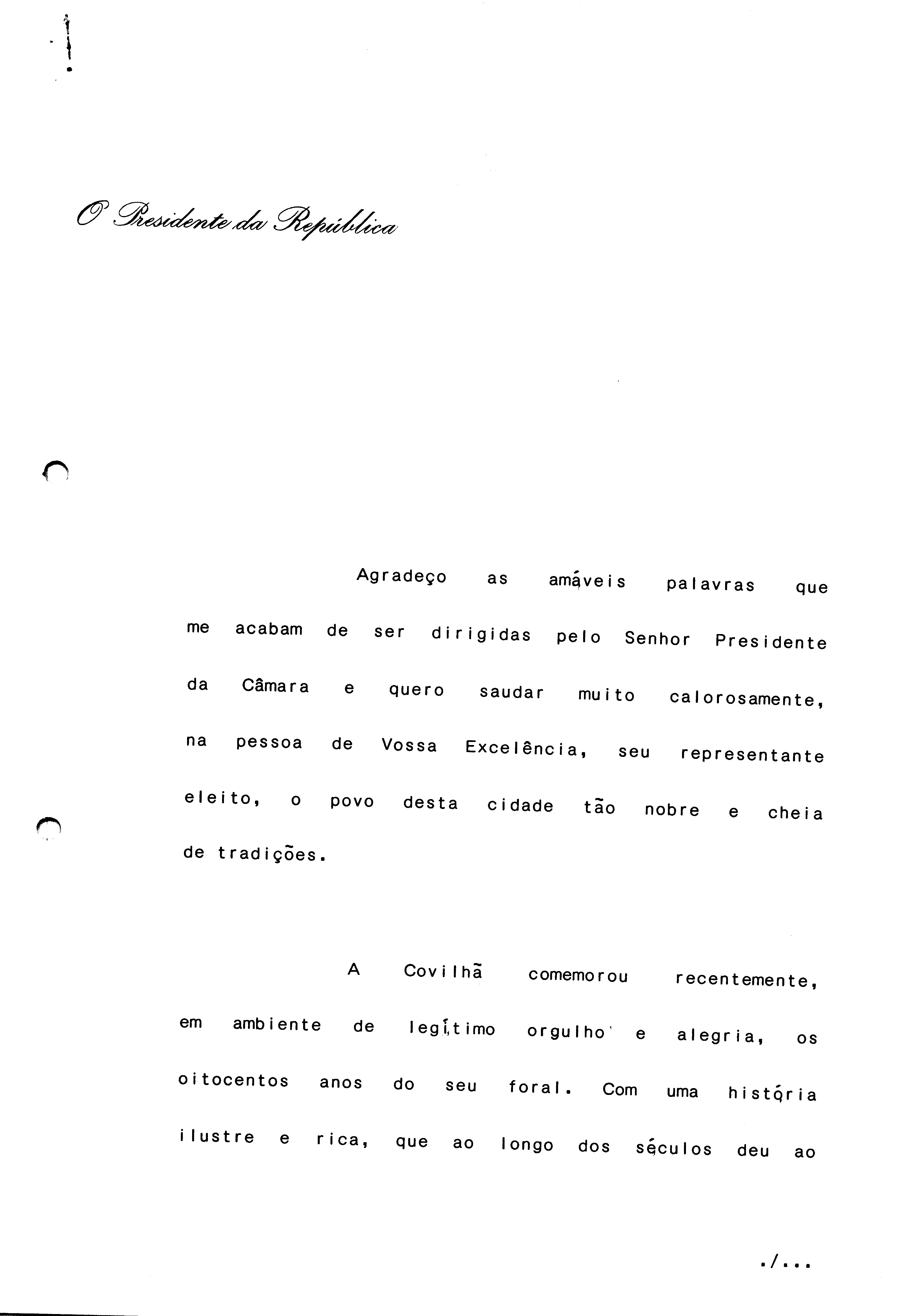 O Presidente da República

Agradeço as amáveis palavras que me acabam de ser dirigidas pelo Senhor Presidente da Câmara e quero saudar muito calorosamente, na pessoa de Vossa Excelência, seu representante eleito, o povo desta cidade tão nobre e cheia de tradições.

A Covilhã comemorou recentemente, em ambiente de legítimo orgulho e alegria, os oitocentos anos do seu foral. Com uma história ilustre e rica, que ao longo dos séculos deu ao

./...